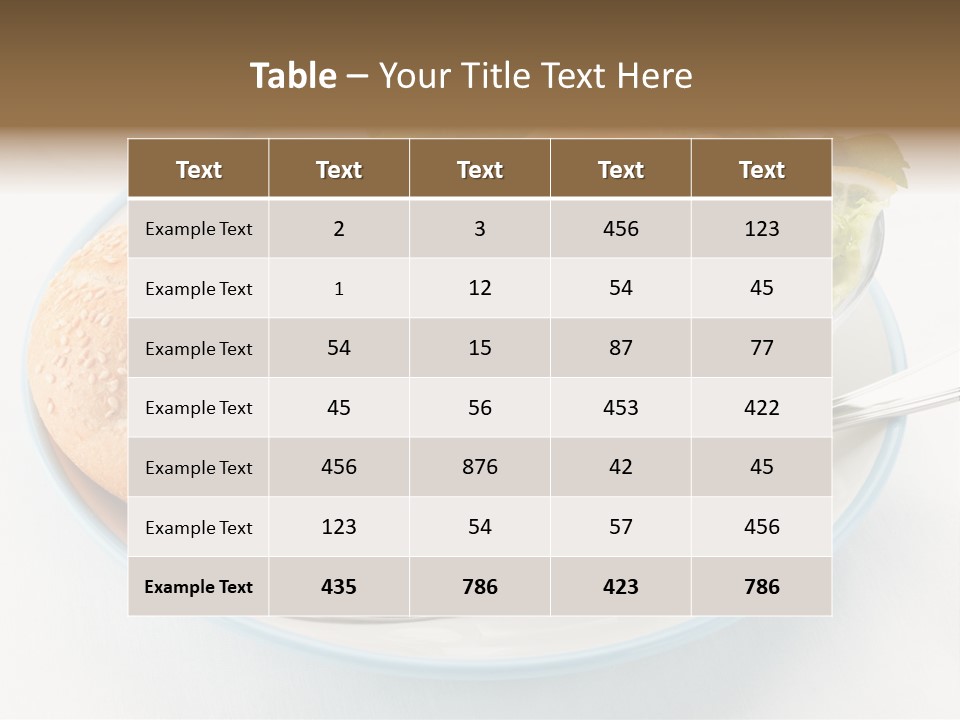 Table – Your Title Text Here

| Text | Text | Text | Text | Text |
|---|---|---|---|---|
| Example Text | 2 | 3 | 456 | 123 |
| Example Text | 1 | 12 | 54 | 45 |
| Example Text | 54 | 15 | 87 | 77 |
| Example Text | 45 | 56 | 453 | 422 |
| Example Text | 456 | 876 | 42 | 45 |
| Example Text | 123 | 54 | 57 | 456 |
| Example Text | 435 | 786 | 423 | 786 |